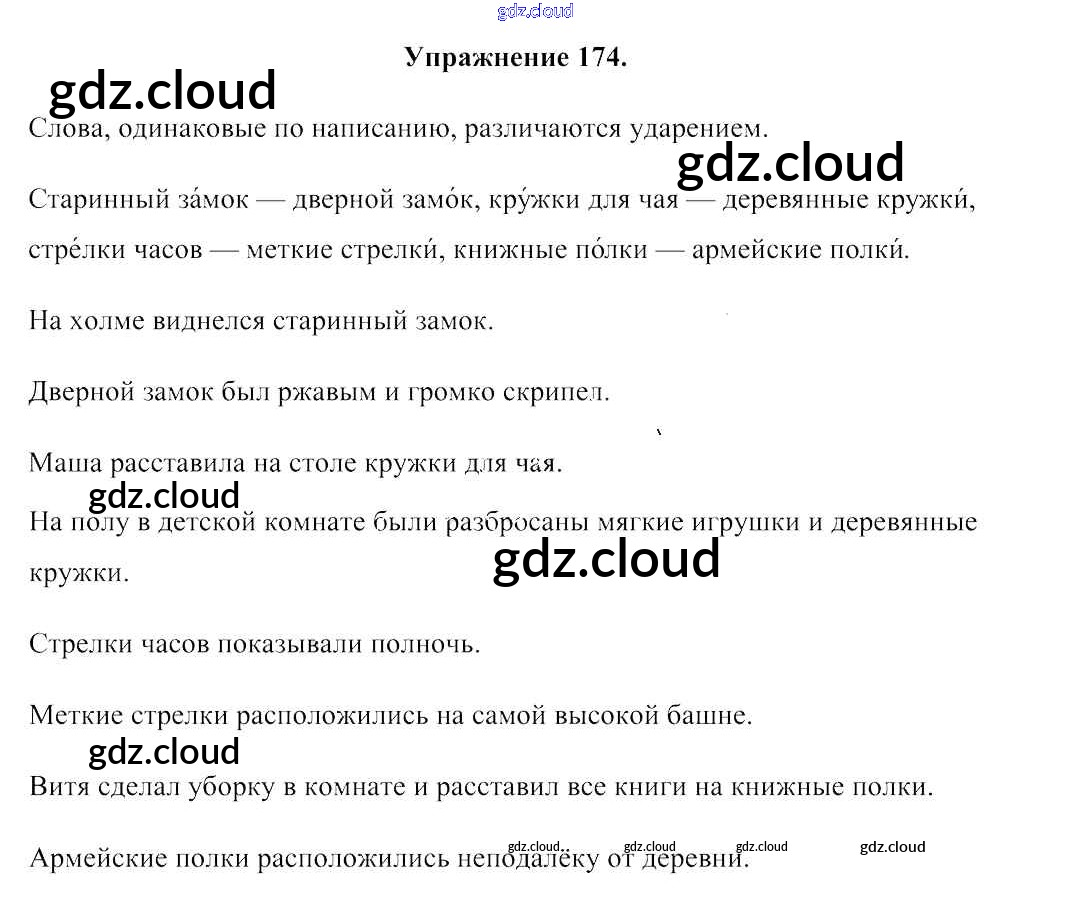 gdz.cloud

Упражнение 174.

gdz.cloud

Слова, одинаковые по написанию, различаются ударением.

gdz.cloud

Старинный за́мок — дверной замо́к, кру́жки для чая — деревянные кружки́, стре́лки часов — меткие стрелки́, книжные по́лки — армейские полки́.

На холме виднелся старинный замок.

Дверной замок был ржавым и громко скрипел.

Маша расставила на столе кружки для чая.

gdz.cloud

На полу в детской комнате были разбросаны мягкие игрушки и деревянные кружки.

gdz.cloud

Стрелки часов показывали полночь.

Меткие стрелки расположились на самой высокой башне.

gdz.cloud

Витя сделал уборку в комнате и расставил все книги на книжные полки.

gdz.cloud gdz.cloud gdz.cloud gdz.cloud

Армейские полки расположились неподалёку от деревни.